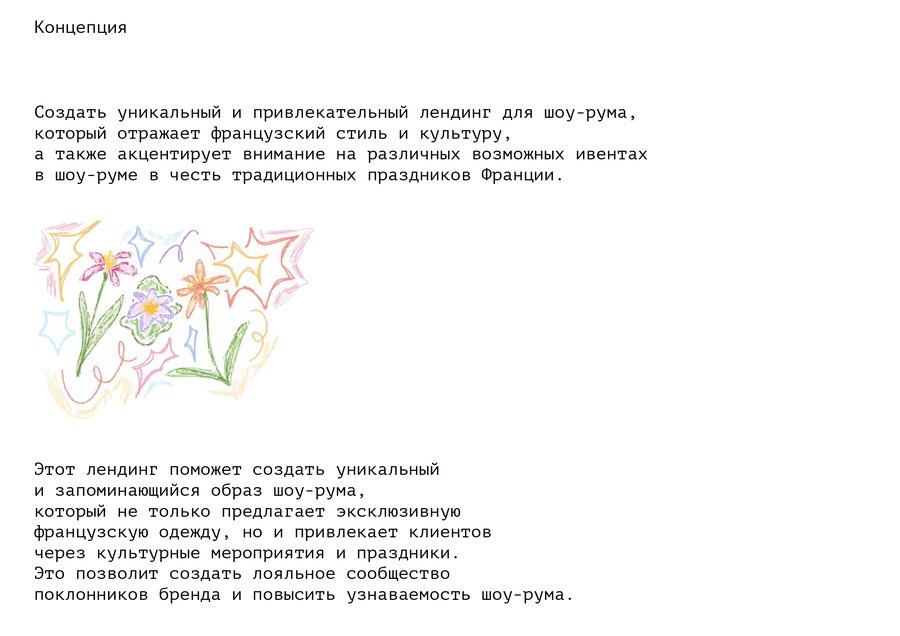 Концепция

Создать уникальный и привлекательный лендинг для шоу-рума, который отражает французский стиль и культуру, а также акцентирует внимание на различных возможных ивентах в шоу-руме в честь традиционных праздников Франции.

Этот лендинг поможет создать уникальный и запоминающийся образ шоу-рума, который не только предлагает эксклюзивную французскую одежду, но и привлекает клиентов через культурные мероприятия и праздники. Это позволит создать лояльное сообщество поклонников бренда и повысить узнаваемость шоу-рума.